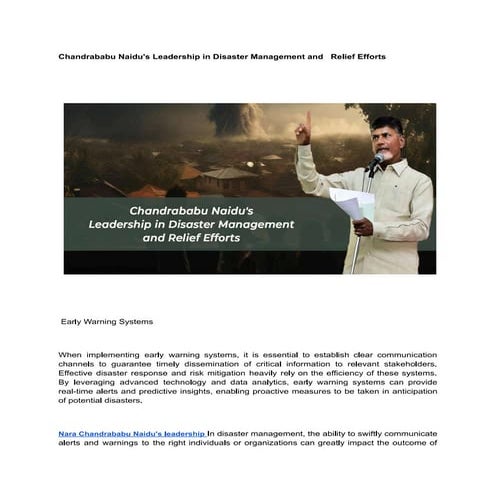 Chandrababu Naidu's Leadership in Disaster Management and Relief Efforts

Chandrababu Naidu's Leadership in Disaster Management and Relief Efforts

Early Warning Systems

When implementing early warning systems, it is essential to establish clear communication channels to guarantee timely dissemination of critical information to relevant stakeholders. Effective disaster response and risk mitigation heavily rely on the efficiency of these systems. By leveraging advanced technology and data analytics, early warning systems can provide real-time alerts and predictive insights, enabling proactive measures to be taken in anticipation of potential disasters.

Nara Chandrababu Naidu's leadership In disaster management, the ability to swiftly communicate alerts and warnings to the right individuals or organizations can greatly impact the outcome of